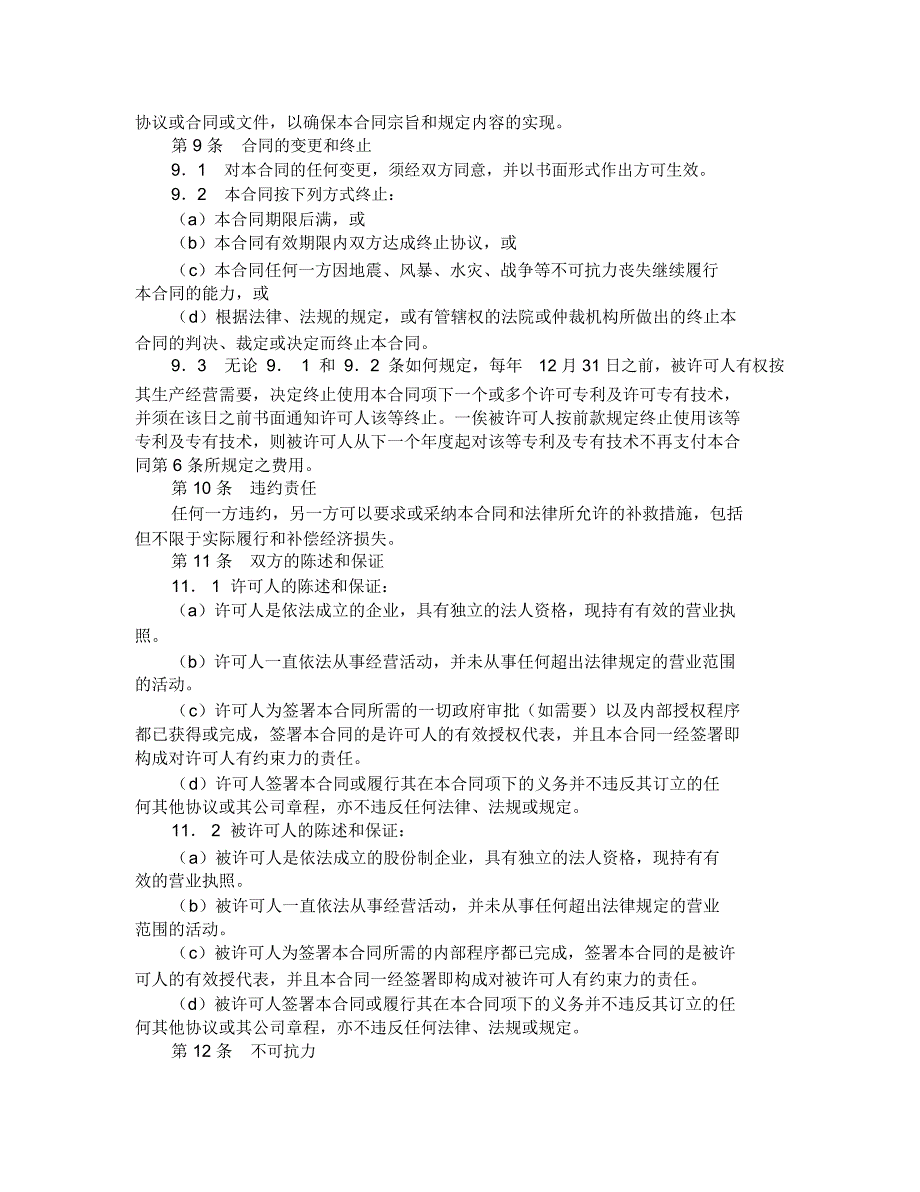 协议或合同或文件，以确保本合同宗旨和规定内容的实现。

第 9 条　合同的变更和终止

9．1　对本合同的任何变更，须经双方同意，并以书面形式作出方可生效。

9．2　本合同按下列方式终止：

（a）本合同期限后满，或

（b）本合同有效期限内双方达成终止协议，或

（c）本合同任何一方因地震、风暴、水灾、战争等不可抗力丧失继续履行本合同的能力，或

（d）根据法律、法规的规定，或有管辖权的法院或仲裁机构所做出的终止本合同的判决、裁定或决定而终止本合同。

9．3　无论 9．1 和 9．2 条如何规定，每年　12 月 31 日之前，被许可人有权按其生产经营需要，决定终止使用本合同项下一个或多个许可专利及许可专有技术，并须在该日之前书面通知许可人该等终止。一俟被许可人按前款规定终止使用该等专利及专有技术，则被许可人从下一个年度起对该等专利及专有技术不再支付本合同第 6 条所规定之费用。

第 10 条　违约责任

任何一方违约，另一方可以要求或采纳本合同和法律所允许的补救措施，包括但不限于实际履行和补偿经济损失。

第 11 条　双方的陈述和保证

11．1 许可人的陈述和保证：

（a）许可人是依法成立的企业，具有独立的法人资格，现持有有效的营业执照。

（b）许可人一直依法从事经营活动，并未从事任何超出法律规定的营业范围的活动。

（c）许可人为签署本合同所需的一切政府审批（如需要）以及内部授权程序都已获得或完成，签署本合同的是许可人的有效授权代表，并且本合同一经签署即构成对许可人有约束力的责任。

（d）许可人签署本合同或履行其在本合同项下的义务并不违反其订立的任何其他协议或其公司章程，亦不违反任何法律、法规或规定。

11．2 被许可人的陈述和保证：

（a）被许可人是依法成立的股份制企业，具有独立的法人资格，现持有有效的营业执照。

（b）被许可人一直依法从事经营活动，并未从事任何超出法律规定的营业范围的活动。

（c）被许可人为签署本合同所需的内部程序都已完成，签署本合同的是被许可人的有效授代表，并且本合同一经签署即构成对被许可人有约束力的责任。

（d）被许可人签署本合同或履行其在本合同项下的义务并不违反其订立的任何其他协议或其公司章程，亦不违反任何法律、法规或规定。

第 12 条　不可抗力